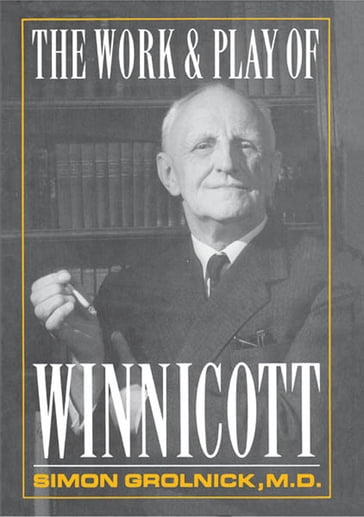 THE WORK & PLAY OF

WINNICOTT

SIMON GROLNICK, M.D.